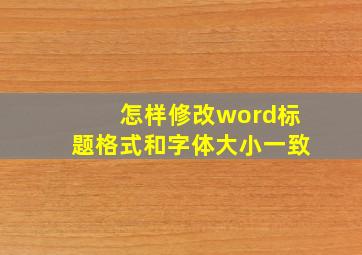 怎样修改word标题格式和字体大小一致